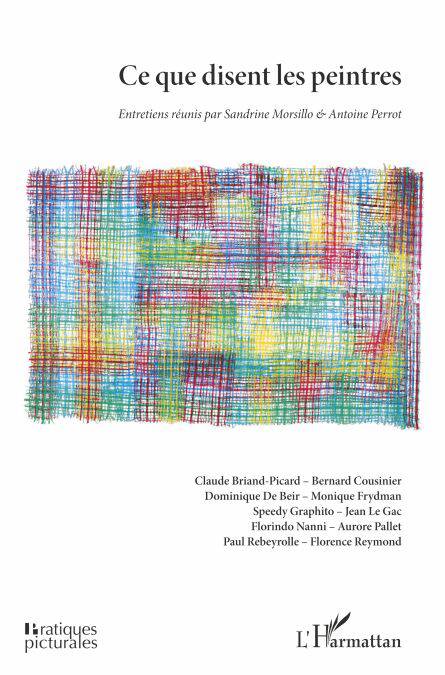 Ce que disent les peintres

Entretiens réunis par Sandrine Morsillo & Antoine Perrot

Claude Briand-Picard – Bernard Cousinier
Dominique De Beir – Monique Frydman
Speedy Graphito – Jean Le Gac
Florindo Nanni – Aurore Pallet
Paul Rebeyrolle – Florence Reymond

Pratiques
picturales

L'Harmattan